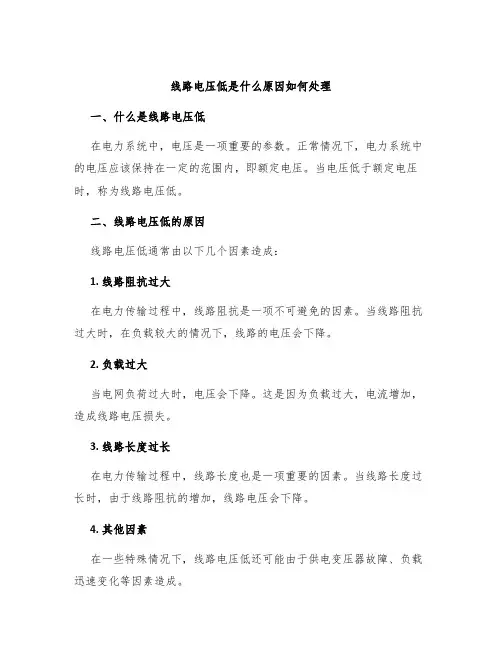 线路电压低是什么原因如何处理

一、什么是线路电压低

在电力系统中，电压是一项重要的参数。正常情况下，电力系统中的电压应该保持在一定的范围内，即额定电压。当电压低于额定电压时，称为线路电压低。

二、线路电压低的原因

线路电压低通常由以下几个因素造成：

1. 线路阻抗过大

在电力传输过程中，线路阻抗是一项不可避免的因素。当线路阻抗过大时，在负载较大的情况下，线路的电压会下降。

2. 负载过大

当电网负荷过大时，电压会下降。这是因为负载过大，电流增加，造成线路电压损失。

3. 线路长度过长

在电力传输过程中，线路长度也是一项重要的因素。当线路长度过长时，由于线路阻抗的增加，线路电压会下降。

4. 其他因素

在一些特殊情况下，线路电压低还可能由于供电变压器故障、负载迅速变化等因素造成。